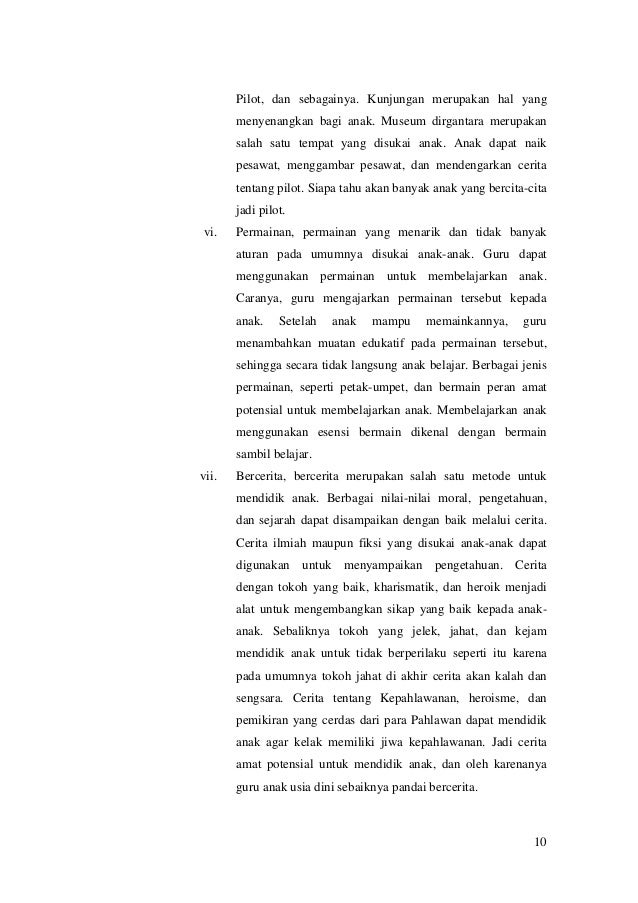 Pilot, dan sebagainya. Kunjungan merupakan hal yang menyenangkan bagi anak. Museum dirgantara merupakan salah satu tempat yang disukai anak. Anak dapat naik pesawat, menggambar pesawat, dan mendengarkan cerita tentang pilot. Siapa tahu akan banyak anak yang bercita-cita jadi pilot.

vi. Permainan, permainan yang menarik dan tidak banyak aturan pada umumnya disukai anak-anak. Guru dapat menggunakan permainan untuk membelajarkan anak. Caranya, guru mengajarkan permainan tersebut kepada anak. Setelah anak mampu memainkannya, guru menambahkan muatan edukatif pada permainan tersebut, sehingga secara tidak langsung anak belajar. Berbagai jenis permainan, seperti petak-umpet, dan bermain peran amat potensial untuk membelajarkan anak. Membelajarkan anak menggunakan esensi bermain dikenal dengan bermain sambil belajar.

vii. Bercerita, bercerita merupakan salah satu metode untuk mendidik anak. Berbagai nilai-nilai moral, pengetahuan, dan sejarah dapat disampaikan dengan baik melalui cerita. Cerita ilmiah maupun fiksi yang disukai anak-anak dapat digunakan untuk menyampaikan pengetahuan. Cerita dengan tokoh yang baik, kharismatik, dan heroik menjadi alat untuk mengembangkan sikap yang baik kepada anak-anak. Sebaliknya tokoh yang jelek, jahat, dan kejam mendidik anak untuk tidak berperilaku seperti itu karena pada umumnya tokoh jahat di akhir cerita akan kalah dan sengsara. Cerita tentang Kepahlawanan, heroisme, dan pemikiran yang cerdas dari para Pahlawan dapat mendidik anak agar kelak memiliki jiwa kepahlawanan. Jadi cerita amat potensial untuk mendidik anak, dan oleh karenanya guru anak usia dini sebaiknya pandai bercerita.

10